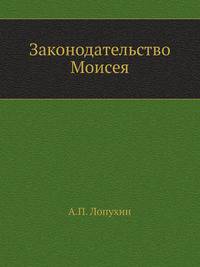 Законодательство Моисея

А.П. Лопухин